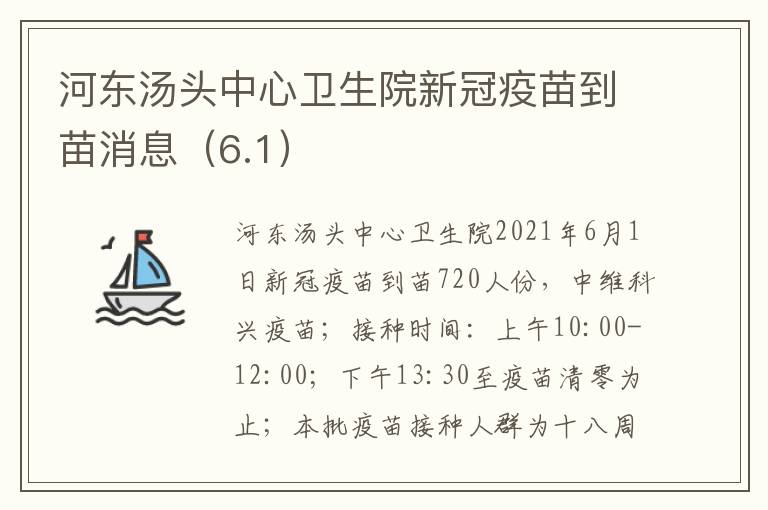 河东汤头中心卫生院新冠疫苗到苗消息（6.1）

河东汤头中心卫生院2021年6月1日新冠疫苗到苗720人份，中维科兴疫苗；接种时间：上午10:00-12:00；下午13:30至疫苗清零为止；本批疫苗接种人群为十八周